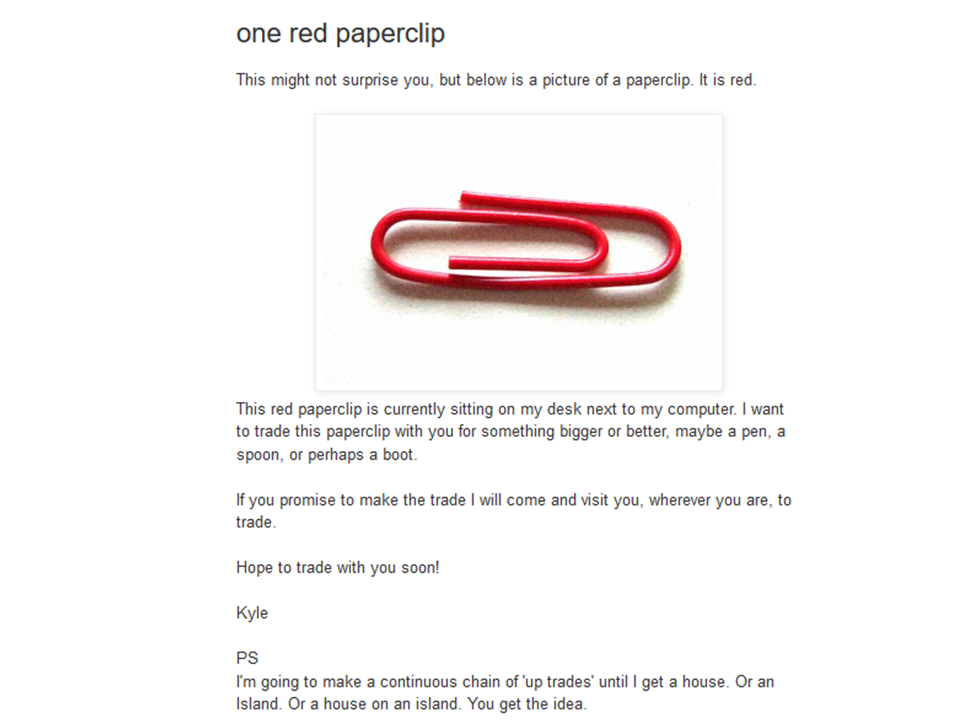 one red paperclip

This might not surprise you, but below is a picture of a paperclip. It is red.

This red paperclip is currently sitting on my desk next to my computer. I want to trade this paperclip with you for something bigger or better, maybe a pen, a spoon, or perhaps a boot.

If you promise to make the trade I will come and visit you, wherever you are, to trade.

Hope to trade with you soon!

Kyle

PS
I'm going to make a continuous chain of 'up trades' until I get a house. Or an Island. Or a house on an island. You get the idea.